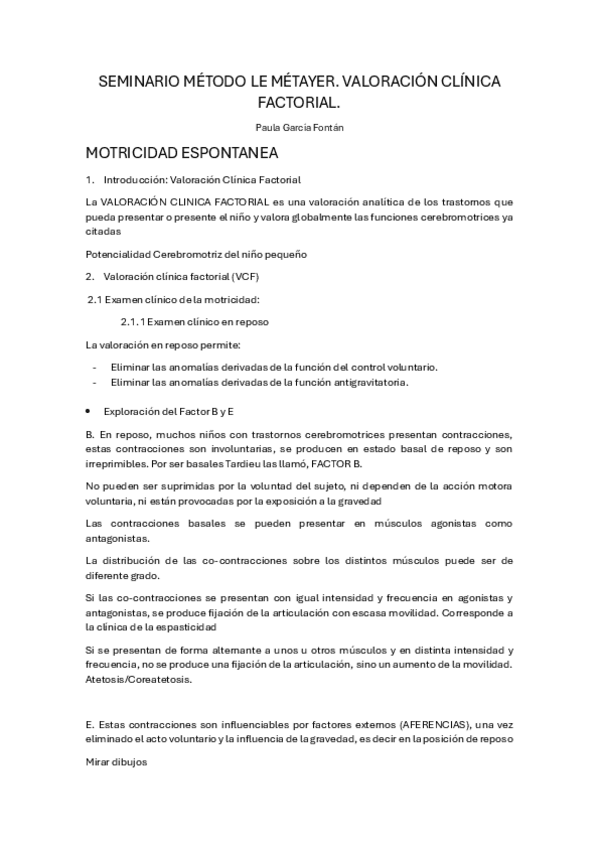 SEMINARIO MÉTODO LE MÉTAYER. VALORACIÓN CLÍNICA FACTORIAL.

Paula Garcia Fontán

MOTRICIDAD ESPONTANEA

1. Introducción: Valoración Clínica Factorial

La VALORACIÓN CLINICA FACTORIAL es una valoración analítica de los trastornos que pueda presentar o presente el niño y valora globalmente las funciones cerebromotrices ya citadas

Potencialidad Cerebromotriz del niño pequeño

2. Valoración clínica factorial (VCF)

2.1 Examen clínico de la motricidad:

2.1.1 Examen clínico en reposo

La valoración en reposo permite:

- Eliminar las anomalías derivadas de la función del control voluntario.
- Eliminar las anomalías derivadas de la función antigravitatoria.

• Exploración del Factor B y E

B. En reposo, muchos niños con trastornos cerebromotrices presentan contracciones, estas contracciones son involuntarias, se producen en estado basal de reposo y son irreprimibles. Por ser basales Tardieu las llamó, FACTOR B.

No pueden ser suprimidas por la voluntad del sujeto, ni dependen de la acción motora voluntaria, ni están provocadas por la exposición a la gravedad

Las contracciones basales se pueden presentar en músculos agonistas como antagonistas.

La distribución de las co-contracciones sobre los distintos músculos puede ser de diferente grado.

Si las co-contracciones se presentan con igual intensidad y frecuencia en agonistas y antagonistas, se produce fijación de la articulación con escasa movilidad. Corresponde a la clínica de la espasticidad

Si se presentan de forma alternante a unos u otros músculos y en distinta intensidad y frecuencia, no se produce una fijación de la articulación, sino un aumento de la movilidad. Atetosis/Coreatetosis.

E. Estas contracciones son influenciables por factores externos (AFERENCIAS), una vez eliminado el acto voluntario y la influencia de la gravedad, es decir en la posición de reposo

Mirar dibujos